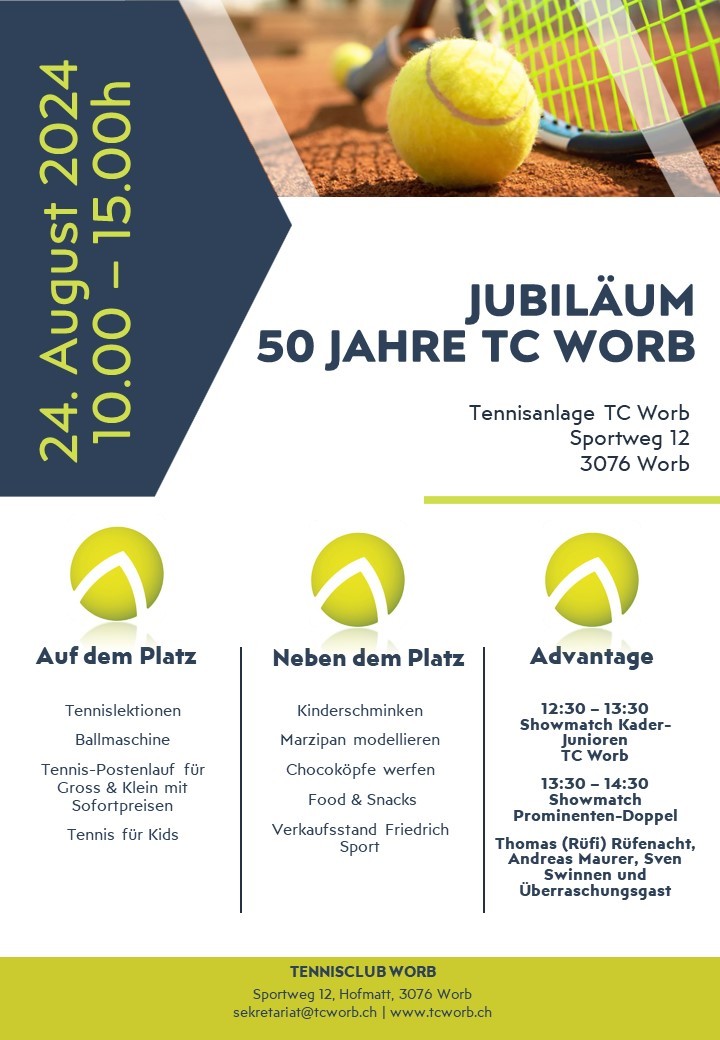 24. August 2024
10.00 – 15.00h

JUBILÄUM
50 JAHRE TC WORB

Tennisanlage TC Worb
Sportweg 12
3076 Worb

Auf dem Platz

Tennislektionen

Ballmaschine

Tennis-Postenlauf für Gross & Klein mit Sofortpreisen

Tennis für Kids

Neben dem Platz

Kinderschminken

Marzipan modellieren

Chocoköpfe werfen

Food & Snacks

Verkaufsstand Friedrich Sport

Advantage

12:30 – 13:30
Showmatch Kader-Junioren
TC Worb

13:30 – 14:30
Showmatch
Prominenten-Doppel

Thomas (Rüfi) Rüfenacht, Andreas Maurer, Sven Swinnen und Überraschungsgast

TENNISCLUB WORB
Sportweg 12, Hofmatt, 3076 Worb
sekretariat@tcworb.ch | www.tcworb.ch